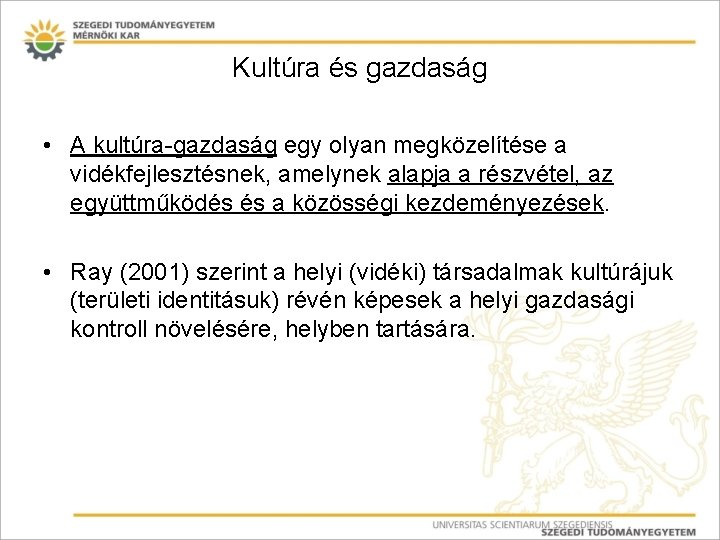 SZEGEDI TUDOMÁNYEGYETEM
MÉRNÖKI KAR

Kultúra és gazdaság

• A kultúra-gazdaság egy olyan megközelítése a vidékfejlesztésnek, amelynek alapja a részvétel, az együttműködés és a közösségi kezdeményezések.

• Ray (2001) szerint a helyi (vidéki) társadalmak kultúrájuk (területi identitásuk) révén képesek a helyi gazdasági kontroll növelésére, helyben tartására.

UNIVERSITAS SCIENTIARUM SZEGEDIENSIS
SZEGEDI TUDOMÁNYEGYETEM